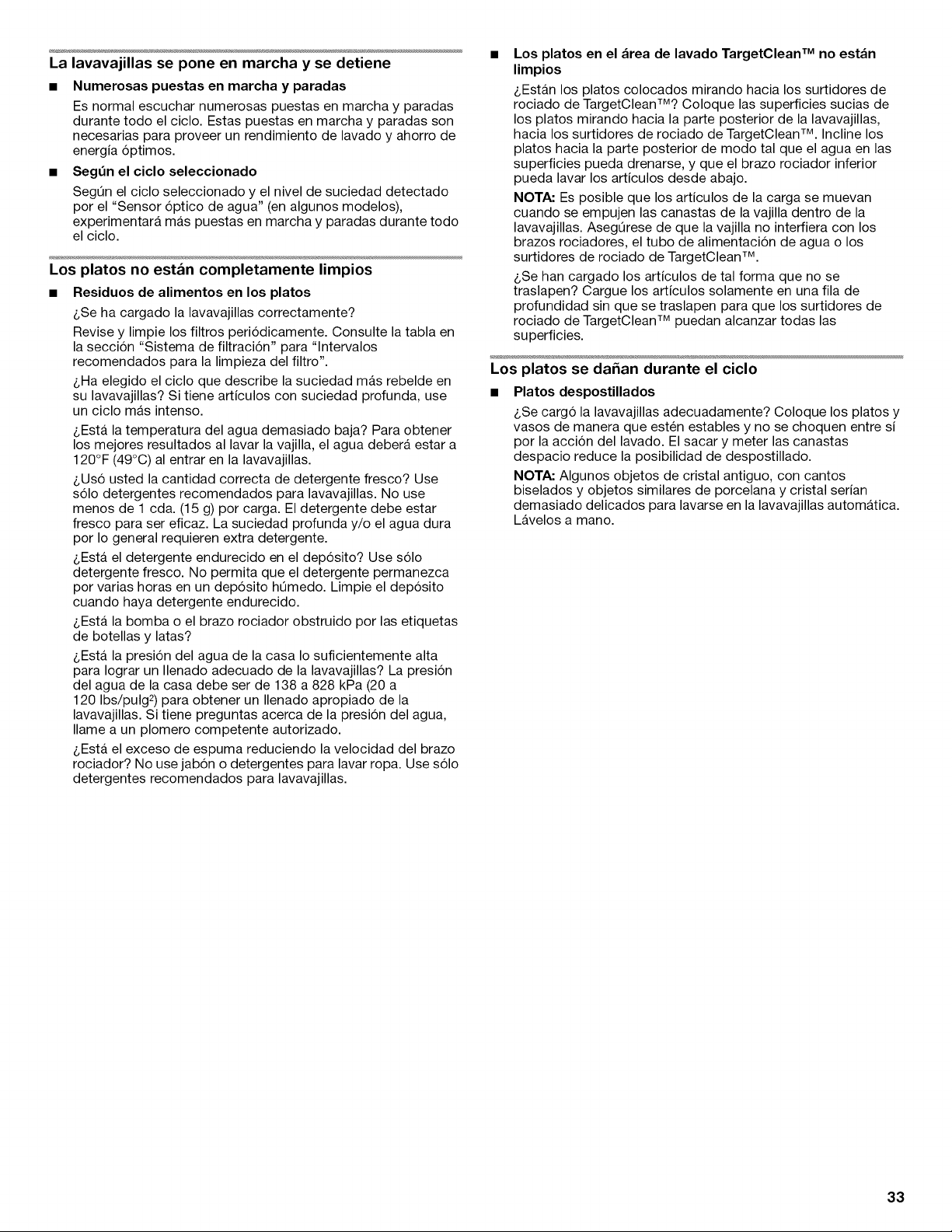 La lavavajillas se pone en marcha y se detiene

■ Numerosas puestas en marcha y paradas

Es normal escuchar numerosas puestas en marcha y paradas durante todo el ciclo. Estas puestas en marcha y paradas son necesarias para proveer un rendimiento de lavado y ahorro de energía óptimos.

■ Según el ciclo seleccionado

Según el ciclo seleccionado y el nivel de suciedad detectado por el "Sensor óptico de agua" (en algunos modelos), experimentará más puestas en marcha y paradas durante todo el ciclo.

Los platos no están completamente limpios

■ Residuos de alimentos en los platos

¿Se ha cargado la lavavajillas correctamente?

Revise y limpie los filtros periódicamente. Consulte la tabla en la sección "Sistema de filtración" para "Intervalos recomendados para la limpieza del filtro".

¿Ha elegido el ciclo que describe la suciedad más rebelde en su lavavajillas? Si tiene artículos con suciedad profunda, use un ciclo más intenso.

¿Está la temperatura del agua demasiado baja? Para obtener los mejores resultados al lavar la vajilla, el agua deberá estar a 120°F (49°C) al entrar en la lavavajillas.

¿Usó usted la cantidad correcta de detergente fresco? Use sólo detergentes recomendados para lavavajillas. No use menos de 1 cda. (15 g) por carga. El detergente debe estar fresco para ser eficaz. La suciedad profunda y/o el agua dura por lo general requieren extra detergente.

¿Está el detergente endurecido en el depósito? Use sólo detergente fresco. No permita que el detergente permanezca por varias horas en un depósito húmedo. Limpie el depósito cuando haya detergente endurecido.

¿Está la bomba o el brazo rociador obstruido por las etiquetas de botellas y latas?

¿Está la presión del agua de la casa lo suficientemente alta para lograr un llenado adecuado de la lavavajillas? La presión del agua de la casa debe ser de 138 a 828 kPa (20 a 120 lbs/pulg$^2$) para obtener un llenado apropiado de la lavavajillas. Si tiene preguntas acerca de la presión del agua, llame a un plomero competente autorizado.

¿Está el exceso de espuma reduciendo la velocidad del brazo rociador? No use jabón o detergentes para lavar ropa. Use sólo detergentes recomendados para lavavajillas.

■ Los platos en el área de lavado TargetClean™ no están limpios

¿Están los platos colocados mirando hacia los surtidores de rociado de TargetClean™? Coloque las superficies sucias de los platos mirando hacia la parte posterior de la lavavajillas, hacia los surtidores de rociado de TargetClean™. Incline los platos hacia la parte posterior de modo tal que el agua en las superficies pueda drenarse, y que el brazo rociador inferior pueda lavar los artículos desde abajo.

NOTA: Es posible que los artículos de la carga se muevan cuando se empujen las canastas de la vajilla dentro de la lavavajillas. Asegúrese de que la vajilla no interfiera con los brazos rociadores, el tubo de alimentación de agua o los surtidores de rociado de TargetClean™.

¿Se han cargado los artículos de tal forma que no se traslapen? Cargue los artículos solamente en una fila de profundidad sin que se traslapen para que los surtidores de rociado de TargetClean™ puedan alcanzar todas las superficies.

Los platos se dañan durante el ciclo

■ Platos despostillados

¿Se cargó la lavavajillas adecuadamente? Coloque los platos y vasos de manera que estén estables y no se choquen entre sí por la acción del lavado. El sacar y meter las canastas despacio reduce la posibilidad de despostillado.

NOTA: Algunos objetos de cristal antiguo, con cantos biselados y objetos similares de porcelana y cristal serían demasiado delicados para lavarse en la lavavajillas automática. Lávelos a mano.

33